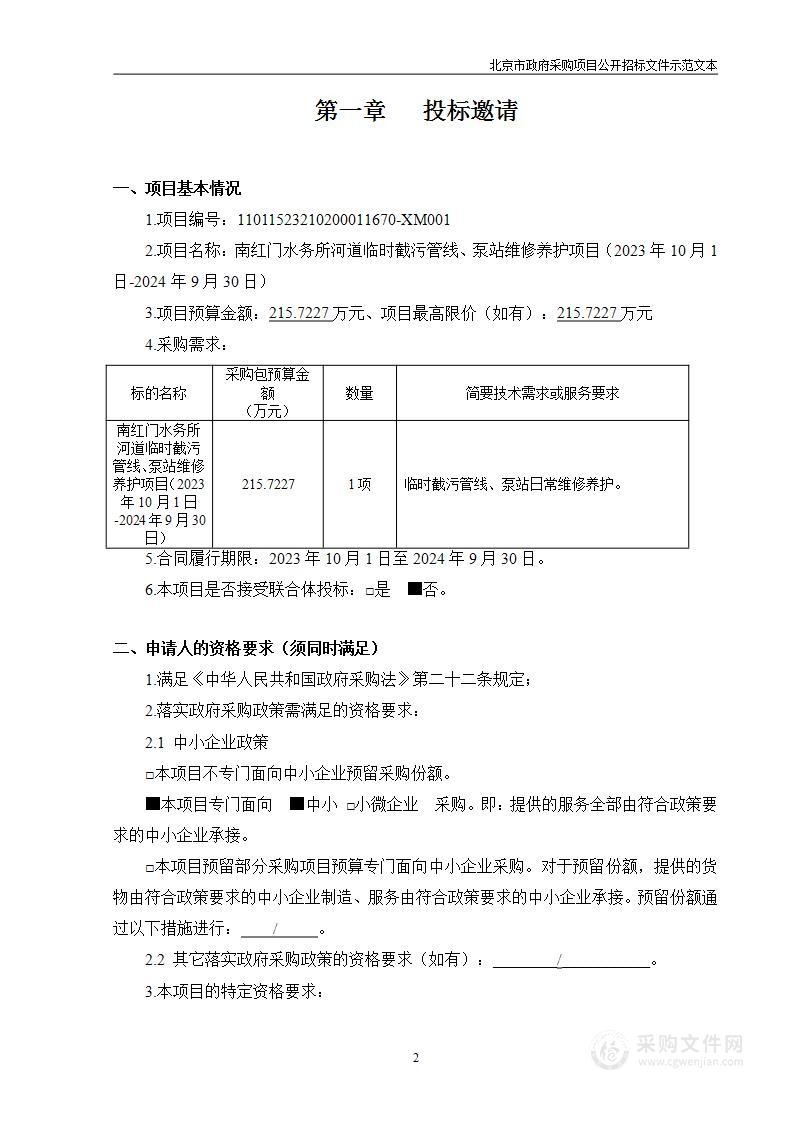 北京市政府采购项目公开招标文件示范文本

第一章　投标邀请

一、项目基本情况

1.项目编号：11011523210200011670-XM001

2.项目名称：南红门水务所河道临时截污管线、泵站维修养护项目（2023 年 10 月 1 日-2024 年 9 月 30 日）

3.项目预算金额：215.7227 万元、项目最高限价（如有）：215.7227 万元

4.采购需求：

| 标的名称 | 采购包预算金额（万元） | 数量 | 简要技术需求或服务要求 |
|---|---|---|---|
| 南红门水务所河道临时截污管线、泵站维修养护项目（2023 年 10 月 1 日-2024 年 9 月 30 日） | 215.7227 | 1 项 | 临时截污管线、泵站日常维修养护。 |

5.合同履行期限：2023 年 10 月 1 日至 2024 年 9 月 30 日。

6.本项目是否接受联合体投标：□是　■否。

二、申请人的资格要求（须同时满足）

1.满足《中华人民共和国政府采购法》第二十二条规定；

2.落实政府采购政策需满足的资格要求：

2.1 中小企业政策

□本项目不专门面向中小企业预留采购份额。

■本项目专门面向　■中小　□小微企业　采购。即：提供的服务全部由符合政策要求的中小企业承接。

□本项目预留部分采购项目预算专门面向中小企业采购。对于预留份额，提供的货物由符合政策要求的中小企业制造、服务由符合政策要求的中小企业承接。预留份额通过以下措施进行：　/　。

2.2 其它落实政府采购政策的资格要求（如有）：　/　。

3.本项目的特定资格要求：

2

采购文件网
www.cgwenjian.com